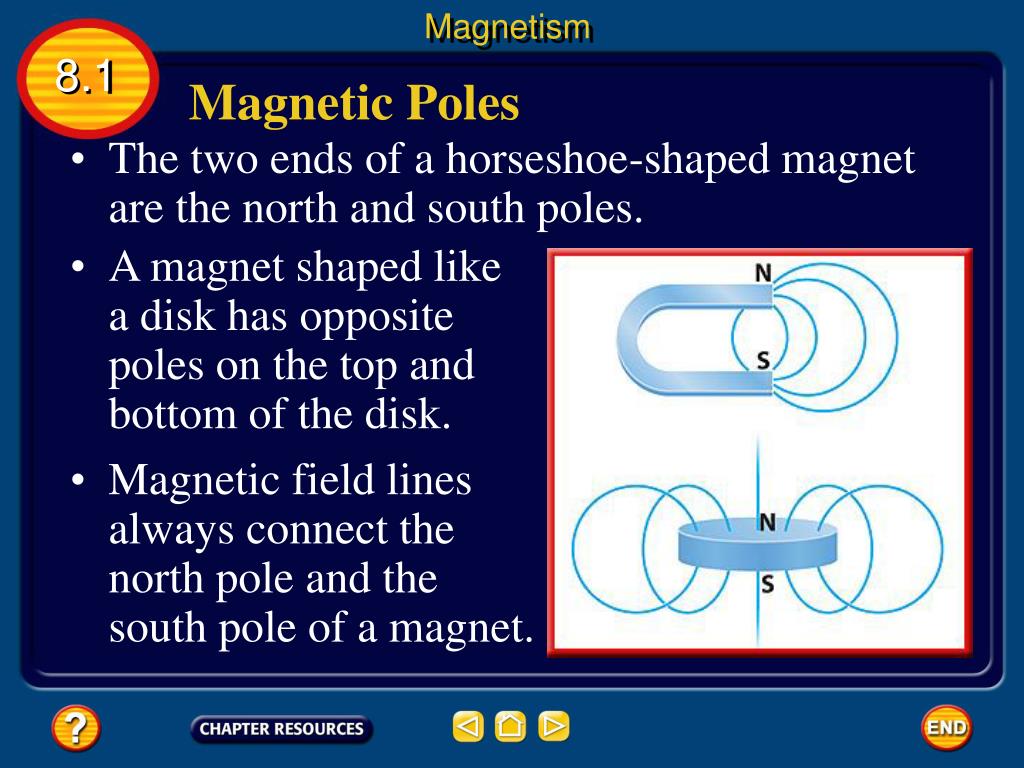 Magnetism

8.1

Magnetic Poles

• The two ends of a horseshoe-shaped magnet are the north and south poles.

• A magnet shaped like a disk has opposite poles on the top and bottom of the disk.

• Magnetic field lines always connect the north pole and the south pole of a magnet.

N
S
N
S

?
CHAPTER RESOURCES
END